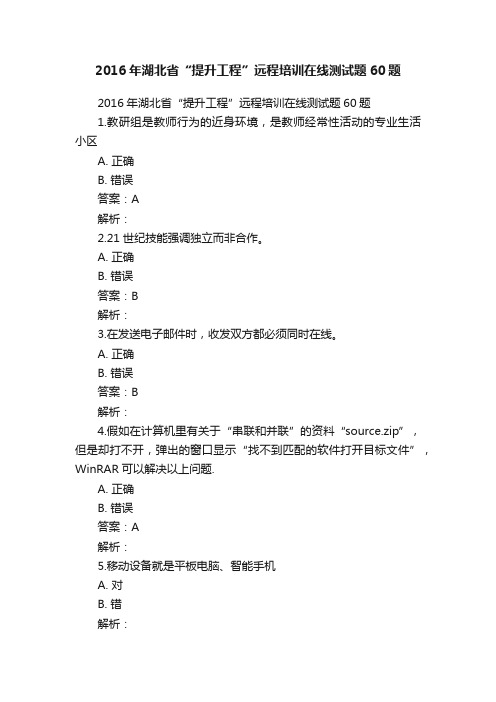 2016年湖北省“提升工程”远程培训在线测试题60题

2016年湖北省“提升工程”远程培训在线测试题60题

1.教研组是教师行为的近身环境，是教师经常性活动的专业生活小区

A. 正确

B. 错误

答案：A

解析：

2.21世纪技能强调独立而非合作。

A. 正确

B. 错误

答案：B

解析：

3.在发送电子邮件时，收发双方都必须同时在线。

A. 正确

B. 错误

答案：B

解析：

4.假如在计算机里有关于“串联和并联”的资料“source.zip”，但是却打不开，弹出的窗口显示“找不到匹配的软件打开目标文件”，WinRAR可以解决以上问题.

A. 正确

B. 错误

答案：A

解析：

5.移动设备就是平板电脑、智能手机

A. 对

B. 错

解析：